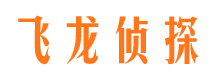 飞龙侦探